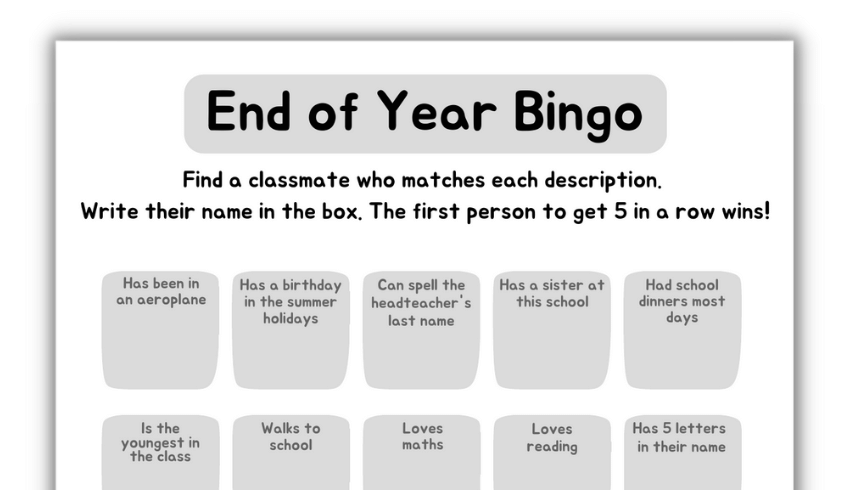 End of Year Bingo

Find a classmate who matches each description.
Write their name in the box. The first person to get 5 in a row wins!

| Has been in an aeroplane | Has a birthday in the summer holidays | Can spell the headteacher's last name | Has a sister at this school | Had school dinners most days |
|---|---|---|---|---|
| Is the youngest in the class | Walks to school | Loves maths | Loves reading | Has 5 letters in their name |